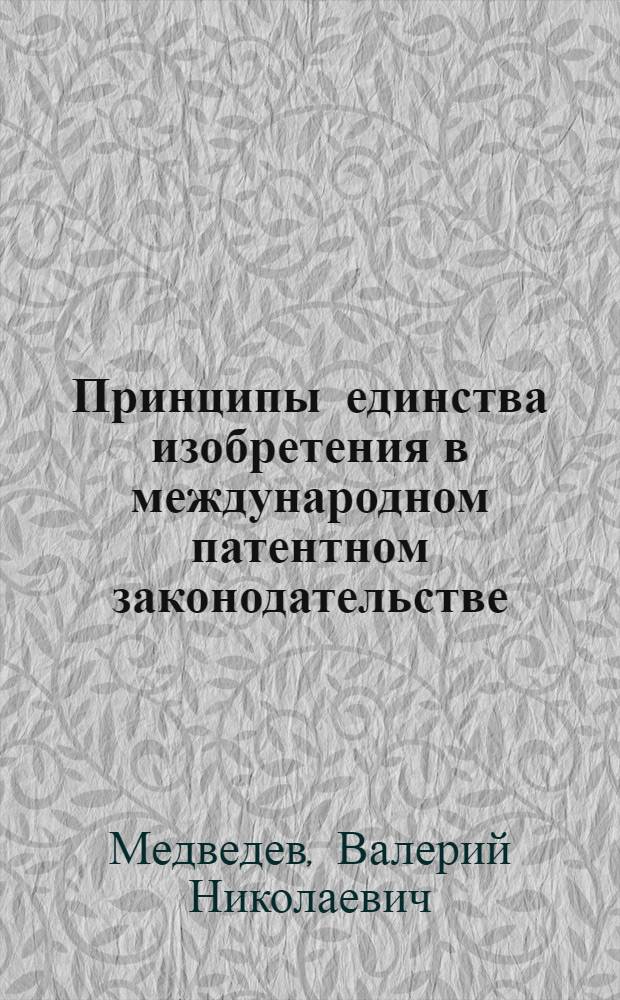 Принципы единства изобретения в международном патентном законодательстве

Медведев, Валерий Николаевич